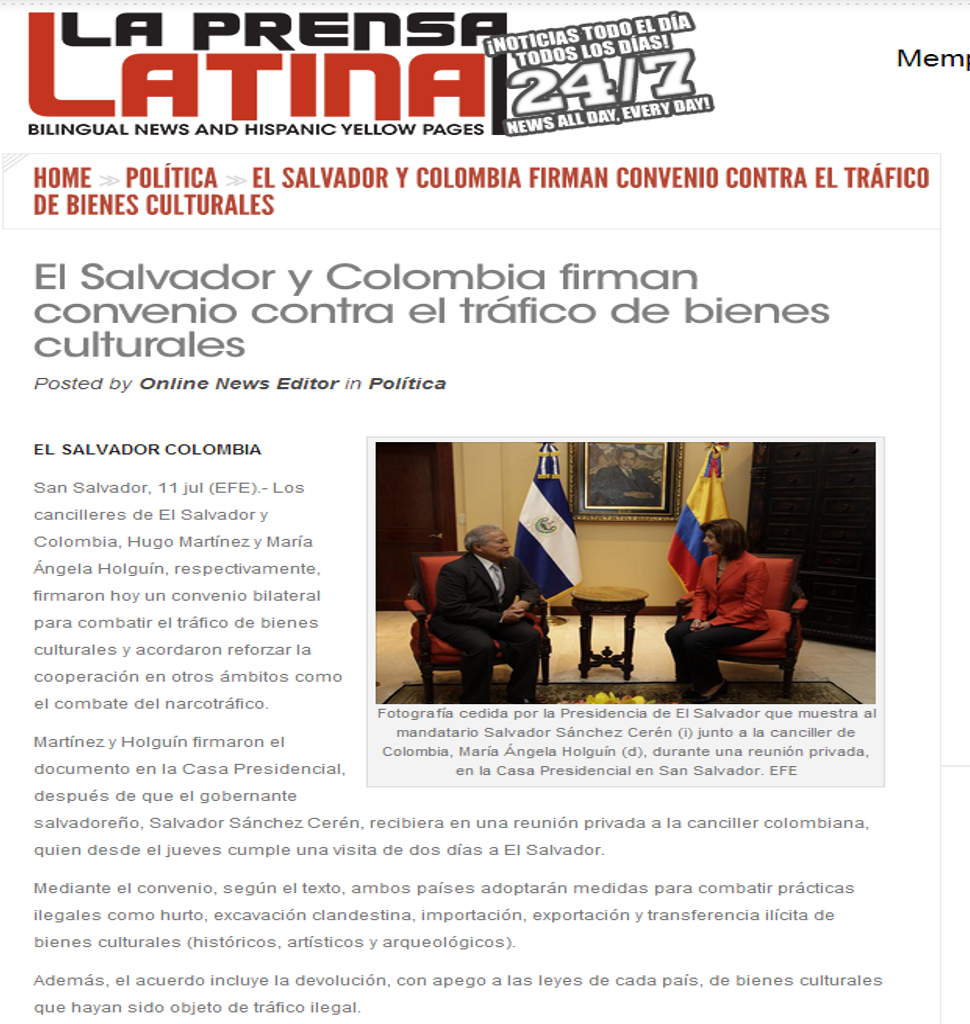 LA PRENSA LATINA

BILINGUAL NEWS AND HISPANIC YELLOW PAGES

¡NOTICIAS TODO EL DÍA TODOS LOS DÍAS!

24/7

NEWS ALL DAY, EVERY DAY!

Memp

HOME » POLÍTICA » EL SALVADOR Y COLOMBIA FIRMAN CONVENIO CONTRA EL TRÁFICO DE BIENES CULTURALES

El Salvador y Colombia firman convenio contra el tráfico de bienes culturales

Posted by Online News Editor in Política

EL SALVADOR COLOMBIA

San Salvador, 11 jul (EFE).- Los cancilleres de El Salvador y Colombia, Hugo Martínez y María Ángela Holguín, respectivamente, firmaron hoy un convenio bilateral para combatir el tráfico de bienes culturales y acordaron reforzar la cooperación en otros ámbitos como el combate del narcotráfico.

Fotografía cedida por la Presidencia de El Salvador que muestra al mandatario Salvador Sánchez Cerén (i) junto a la canciller de Colombia, María Ángela Holguín (d), durante una reunión privada, en la Casa Presidencial en San Salvador. EFE

Martínez y Holguín firmaron el documento en la Casa Presidencial, después de que el gobernante salvadoreño, Salvador Sánchez Cerén, recibiera en una reunión privada a la canciller colombiana, quien desde el jueves cumple una visita de dos días a El Salvador.

Mediante el convenio, según el texto, ambos países adoptarán medidas para combatir prácticas ilegales como hurto, excavación clandestina, importación, exportación y transferencia ilícita de bienes culturales (históricos, artísticos y arqueológicos).

Además, el acuerdo incluye la devolución, con apego a las leyes de cada país, de bienes culturales que hayan sido objeto de tráfico ilegal.